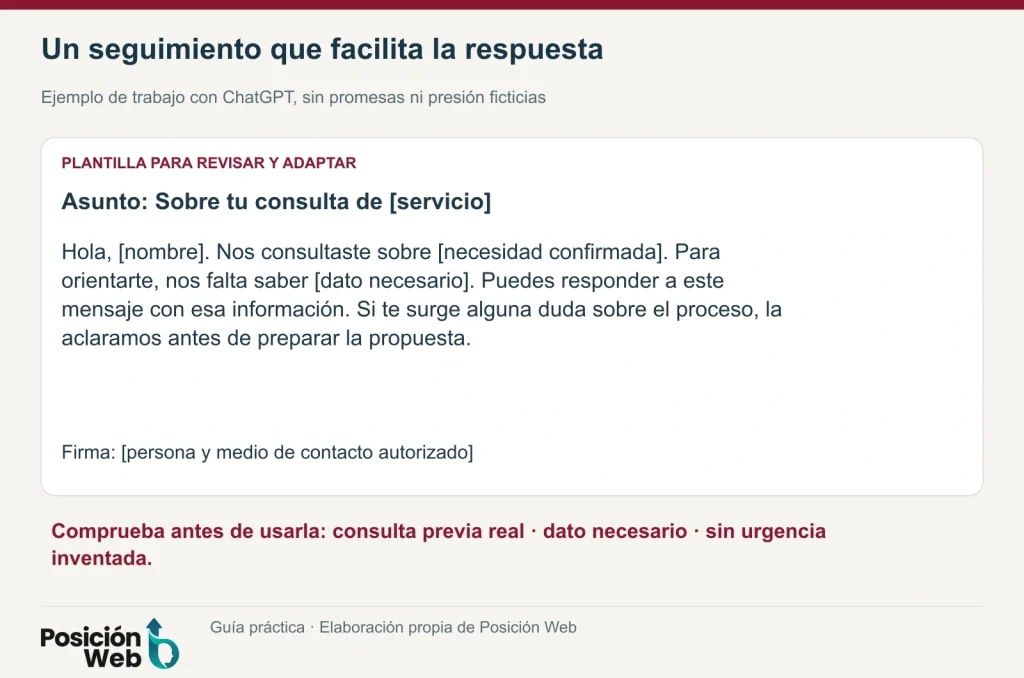 Un seguimiento que facilita la respuesta

Ejemplo de trabajo con ChatGPT, sin promesas ni presión ficticias

PLANTILLA PARA REVISAR Y ADAPTAR

Asunto: Sobre tu consulta de [servicio]

Hola, [nombre]. Nos consultaste sobre [necesidad confirmada]. Para orientarte, nos falta saber [dato necesario]. Puedes responder a este mensaje con esa información. Si te surge alguna duda sobre el proceso, la aclaramos antes de preparar la propuesta.

Firma: [persona y medio de contacto autorizado]

Comprueba antes de usarla: consulta previa real · dato necesario · sin urgencia inventada.

Posición Web

Guía práctica · Elaboración propia de Posición Web